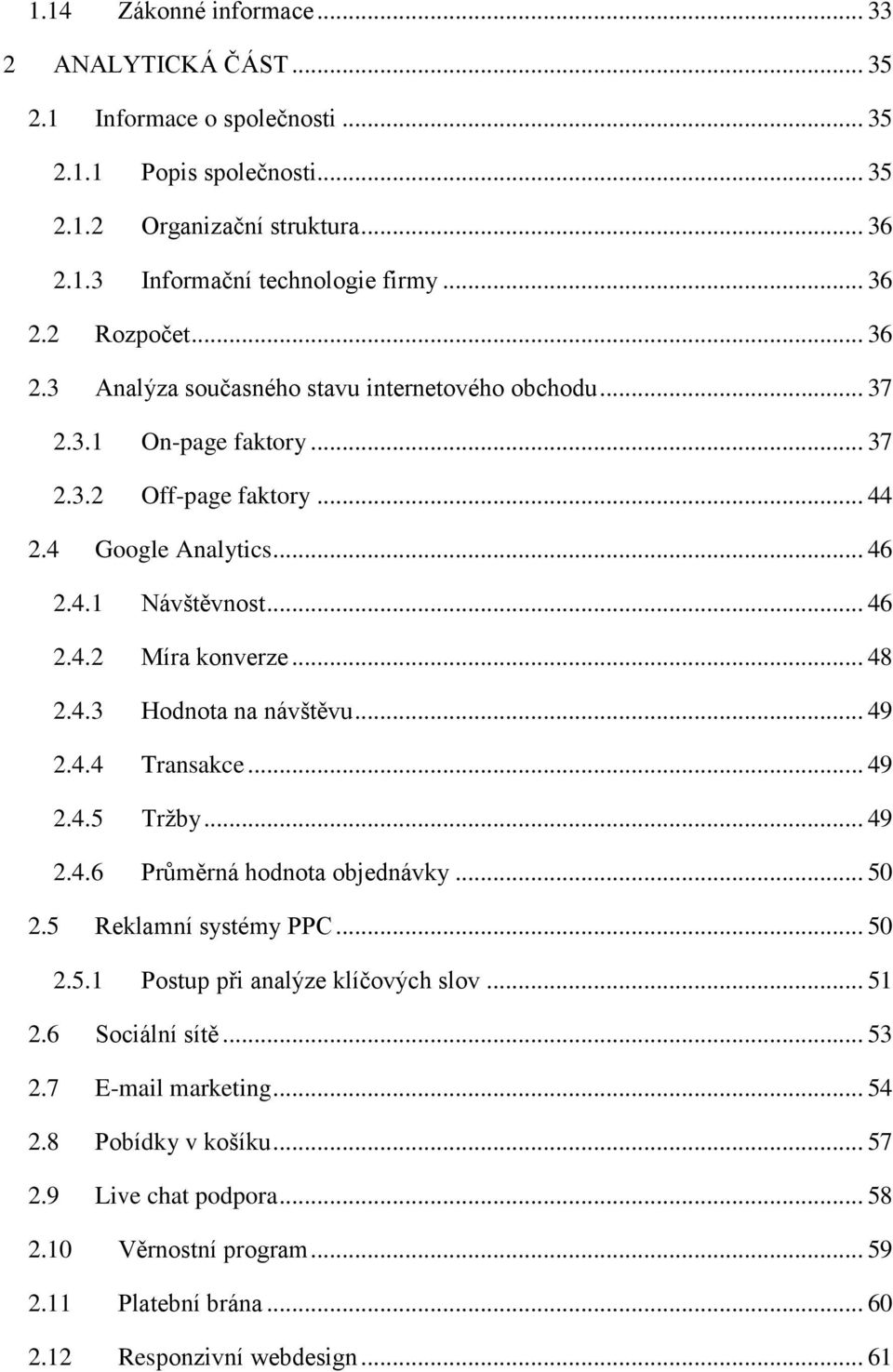 1.14 Zákonné informace ... 33
2 ANALYTICKÁ ČÁST ... 35
2.1 Informace o společnosti ... 35
2.1.1 Popis společnosti ... 35
2.1.2 Organizační struktura ... 36
2.1.3 Informační technologie firmy ... 36
2.2 Rozpočet ... 36
2.3 Analýza současného stavu internetového obchodu ... 37
2.3.1 On-page faktory ... 37
2.3.2 Off-page faktory ... 44
2.4 Google Analytics ... 46
2.4.1 Návštěvnost ... 46
2.4.2 Míra konverze ... 48
2.4.3 Hodnota na návštěvu ... 49
2.4.4 Transakce ... 49
2.4.5 Tržby ... 49
2.4.6 Průměrná hodnota objednávky ... 50
2.5 Reklamní systémy PPC ... 50
2.5.1 Postup při analýze klíčových slov ... 51
2.6 Sociální sítě ... 53
2.7 E-mail marketing ... 54
2.8 Pobídky v košíku ... 57
2.9 Live chat podpora ... 58
2.10 Věrnostní program ... 59
2.11 Platební brána ... 60
2.12 Responzivní webdesign ... 61